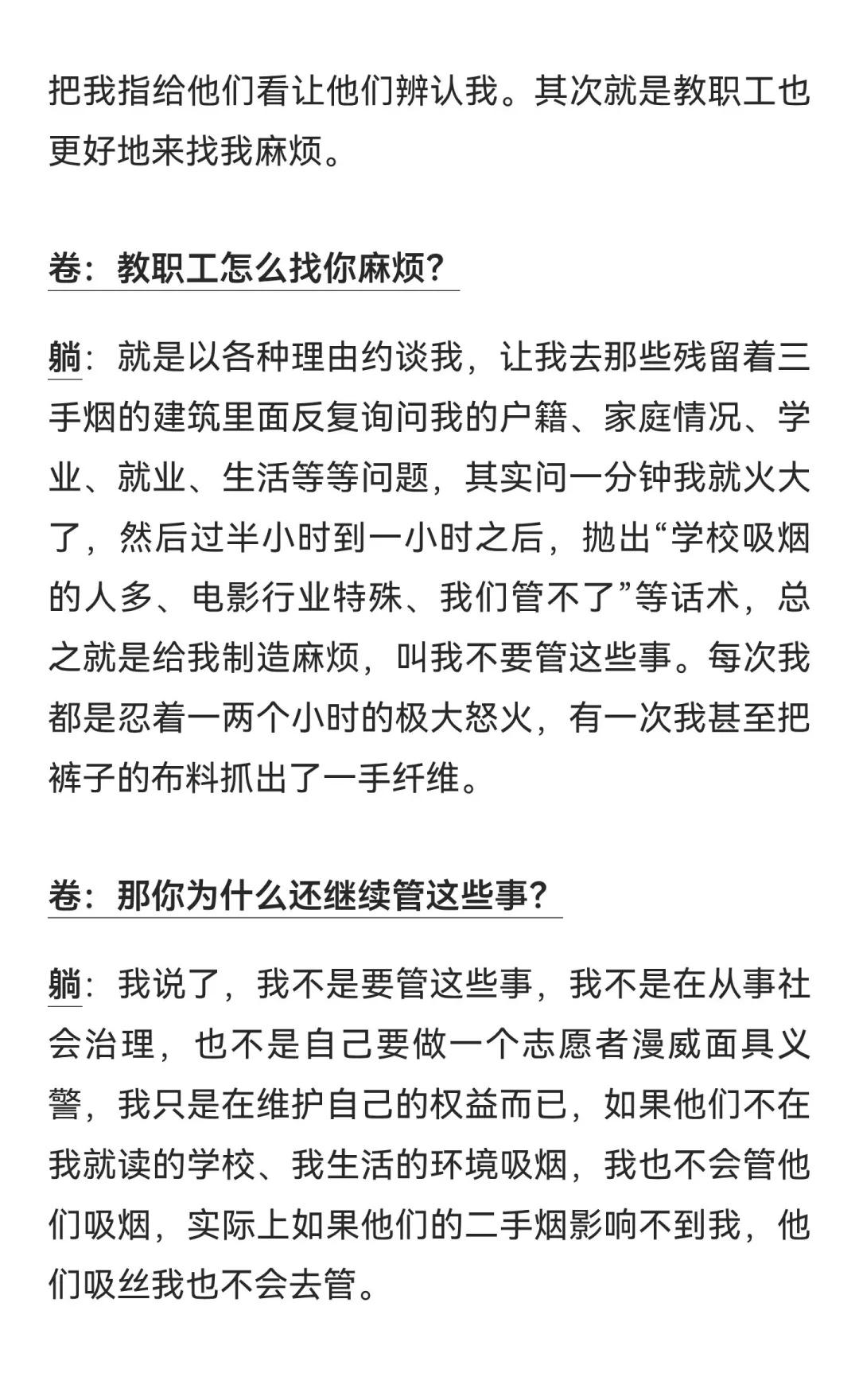 把我指给他们看让他们辨认我。其次就是教职工也更好地来找我麻烦。

卷：教职工怎么找你麻烦？

躺：就是以各种理由约谈我，让我去那些残留着三手烟的建筑里面反复询问我的户籍、家庭情况、学业、就业、生活等等问题，其实问一分钟我就火大了，然后过半小时到一小时之后，抛出“学校吸烟的人多、电影行业特殊、我们管不了”等话术，总之就是给我制造麻烦，叫我不要管这些事。每次我都是忍着一两个小时的极大怒火，有一次我甚至把裤子的布料抓出了一手纤维。

卷：那你为什么还继续管这些事？

躺：我说了，我不是要管这些事，我不是在从事社会治理，也不是自己要做一个志愿者漫威面具义警，我只是在维护自己的权益而已，如果他们不在我就读的学校、我生活的环境吸烟，我也不会管他们吸烟，实际上如果他们的二手烟影响不到我，他们吸丝我也不会去管。